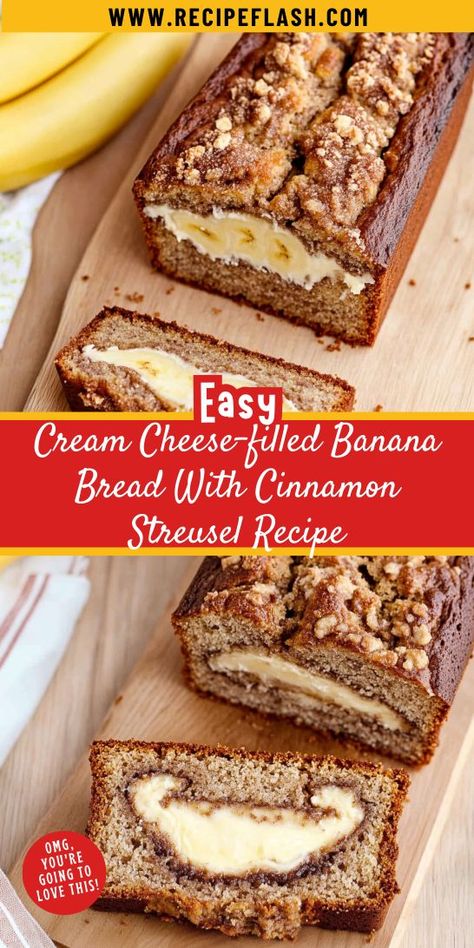 WWW.RECIPEFLASH.COM

Easy

Cream Cheese-filled Banana Bread With Cinnamon Streusel Recipe

OMG, YOU'RE GOING TO LOVE THIS!